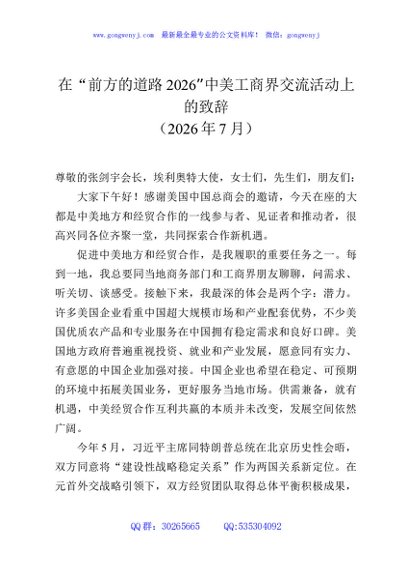 www.gongwenyj.com 最新最全最专业的公文资料库！ 微信：gongwenyj

在“前方的道路 2026”中美工商界交流活动上的致辞
（2026 年 7 月）

尊敬的张剑宇会长，埃利奥特大使，女士们，先生们，朋友们：

大家下午好！感谢美国中国总商会的邀请，今天在座的大都是中美地方和经贸合作的一线参与者、见证者和推动者，很高兴同各位齐聚一堂，共同探索合作新机遇。

促进中美地方和经贸合作，是我履职的重要任务之一。每到一地，我总要同当地商务部门和工商界朋友聊聊，问需求、听关切、谈感受。接触下来，我最深的体会是两个字：潜力。许多美国企业看重中国超大规模市场和产业配套优势，不少美国优质农产品和专业服务在中国拥有稳定需求和良好口碑。美国地方政府普遍重视投资、就业和产业发展，愿意同有实力、有意愿的中国企业加强对接。中国企业也希望在稳定、可预期的环境中拓展美国业务，更好服务当地市场。供需兼备，就有机遇，中美经贸合作互利共赢的本质并未改变，发展空间依然广阔。

今年 5 月，习近平主席同特朗普总统在北京历史性会晤，双方同意将“建设性战略稳定关系”作为两国关系新定位。在元首外交战略引领下，双方经贸团队取得总体平衡积极成果，

QQ 群：30265665 QQ:535304092